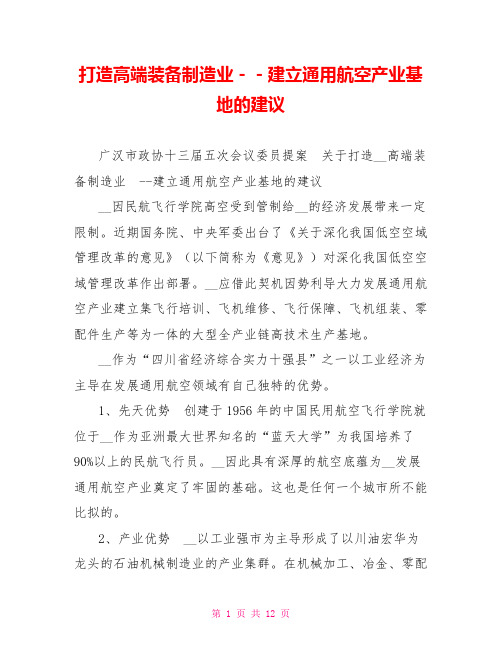 打造高端装备制造业－－建立通用航空产业基地的建议

广汉市政协十三届五次会议委员提案　关于打造__高端装备制造业　--建立通用航空产业基地的建议

__因民航飞行学院高空受到管制给__的经济发展带来一定限制。近期国务院、中央军委出台了《关于深化我国低空空域管理改革的意见》（以下简称为《意见》）对深化我国低空空域管理改革作出部署。__应借此契机因势利导大力发展通用航空产业建立集飞行培训、飞机维修、飞行保障、飞机组装、零配件生产等为一体的大型全产业链高技术生产基地。

__作为“四川省经济综合实力十强县”之一以工业经济为主导在发展通用航空领域有自己独特的优势。

1、先天优势　创建于1956年的中国民用航空飞行学院就位于__作为亚洲最大世界知名的“蓝天大学”为我国培养了90%以上的民航飞行员。__因此具有深厚的航空底蕴为__发展通用航空产业奠定了牢固的基础。这也是任何一个城市所不能比拟的。

2、产业优势　__以工业强市为主导形成了以川油宏华为龙头的石油机械制造业的产业集群。在机械加工、冶金、零配

第 1 页 共 12 页